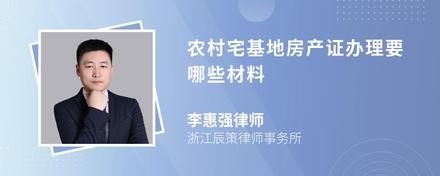 农村宅基地房产证办理要哪些材料

李惠强律师
浙江辰策律师事务所